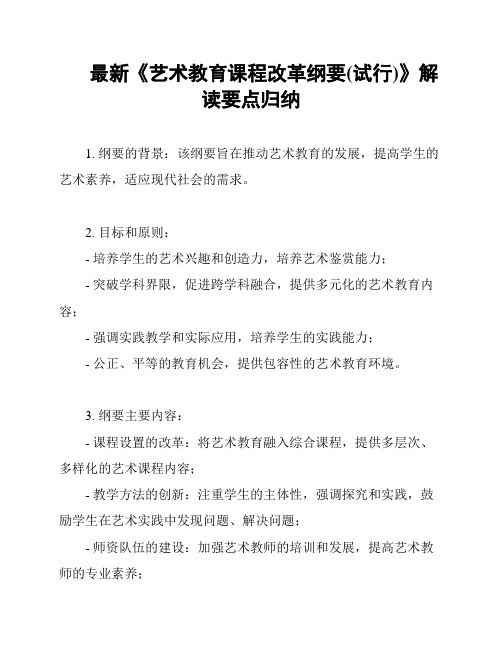 最新《艺术教育课程改革纲要(试行)》解读要点归纳

1. 纲要的背景：该纲要旨在推动艺术教育的发展，提高学生的艺术素养，适应现代社会的需求。

2. 目标和原则：

- 培养学生的艺术兴趣和创造力，培养艺术鉴赏能力；

- 突破学科界限，促进跨学科融合，提供多元化的艺术教育内容；

- 强调实践教学和实际应用，培养学生的实践能力；

- 公正、平等的教育机会，提供包容性的艺术教育环境。

3. 纲要主要内容：

- 课程设置的改革：将艺术教育融入综合课程，提供多层次、多样化的艺术课程内容；

- 教学方法的创新：注重学生的主体性，强调探究和实践，鼓励学生在艺术实践中发现问题、解决问题；

- 师资队伍的建设：加强艺术教师的培训和发展，提高艺术教师的专业素养；